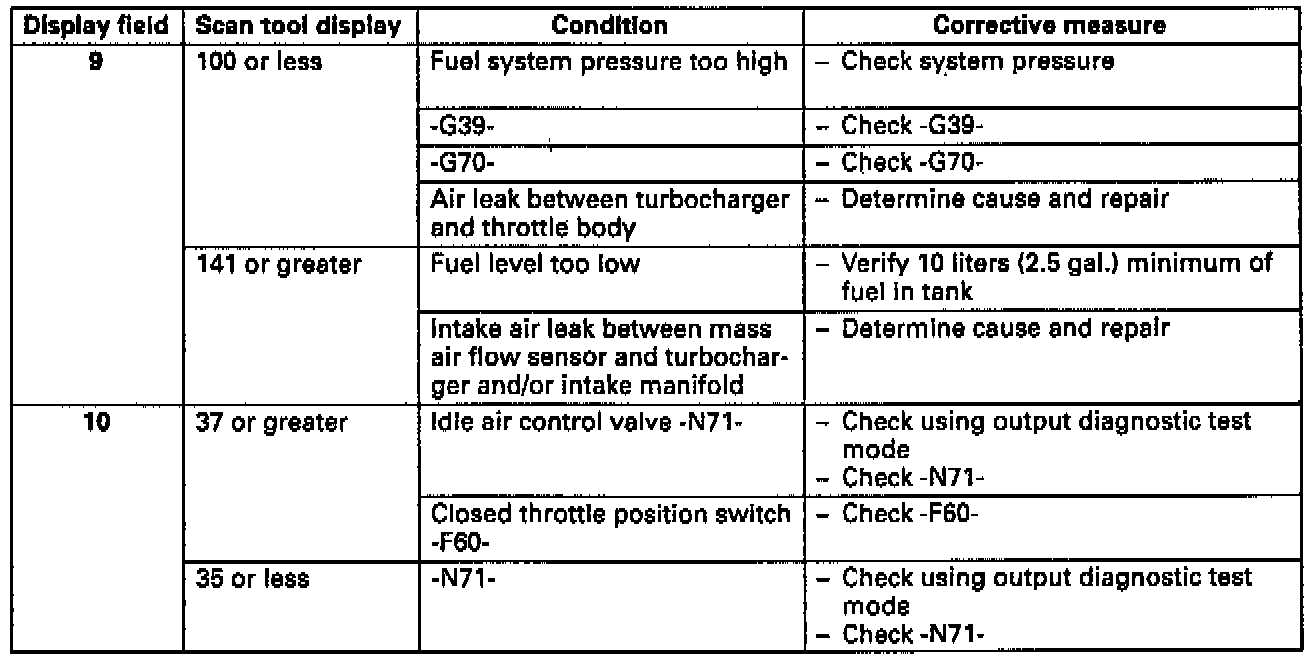 | Display field | Scan tool display | Condition | Corrective measure |
|---|---|---|---|
| 9 | 100 or less | Fuel system pressure too high | – Check system pressure |
| | | -G39- | – Check -G39- |
| | | -G70- | – Check -G70- |
| | | Air leak between turbocharger and throttle body | – Determine cause and repair |
| | 141 or greater | Fuel level too low | – Verify 10 liters (2.5 gal.) minimum of fuel in tank |
| | | Intake air leak between mass air flow sensor and turbocharger and/or intake manifold | – Determine cause and repair |
| 10 | 37 or greater | Idle air control valve -N71- | – Check using output diagnostic test mode – Check -N71- |
| | | Closed throttle position switch -F60- | – Check -F60- |
| | 35 or less | -N71- | – Check using output diagnostic test mode – Check -N71- |